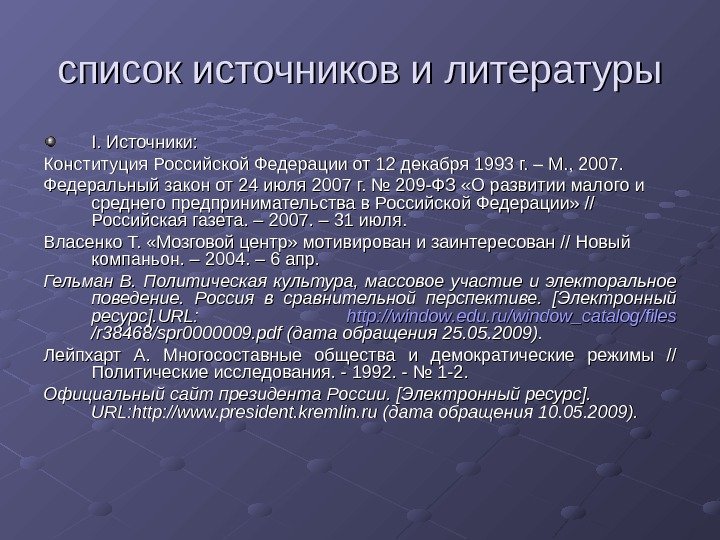 список источников и литературы

I. Источники:

Конституция Российской Федерации от 12 декабря 1993 г. – М., 2007.

Федеральный закон от 24 июля 2007 г. № 209-ФЗ «О развитии малого и среднего предпринимательства в Российской Федерации» // Российская газета. – 2007. – 31 июля.

Власенко Т. «Мозговой центр» мотивирован и заинтересован // Новый компаньон. – 2004. – 6 апр.

Гельман В. Политическая культура, массовое участие и электоральное поведение. Россия в сравнительной перспективе. [Электронный ресурс].URL: http://window.edu.ru/window_catalog/files/r38468/spr0000009.pdf (дата обращения 25.05.2009).

Лейпхарт А. Многосоставные общества и демократические режимы // Политические исследования. - 1992. - № 1-2.

Официальный сайт президента России. [Электронный ресурс]. URL:http://www.president.kremlin.ru (дата обращения 10.05.2009).